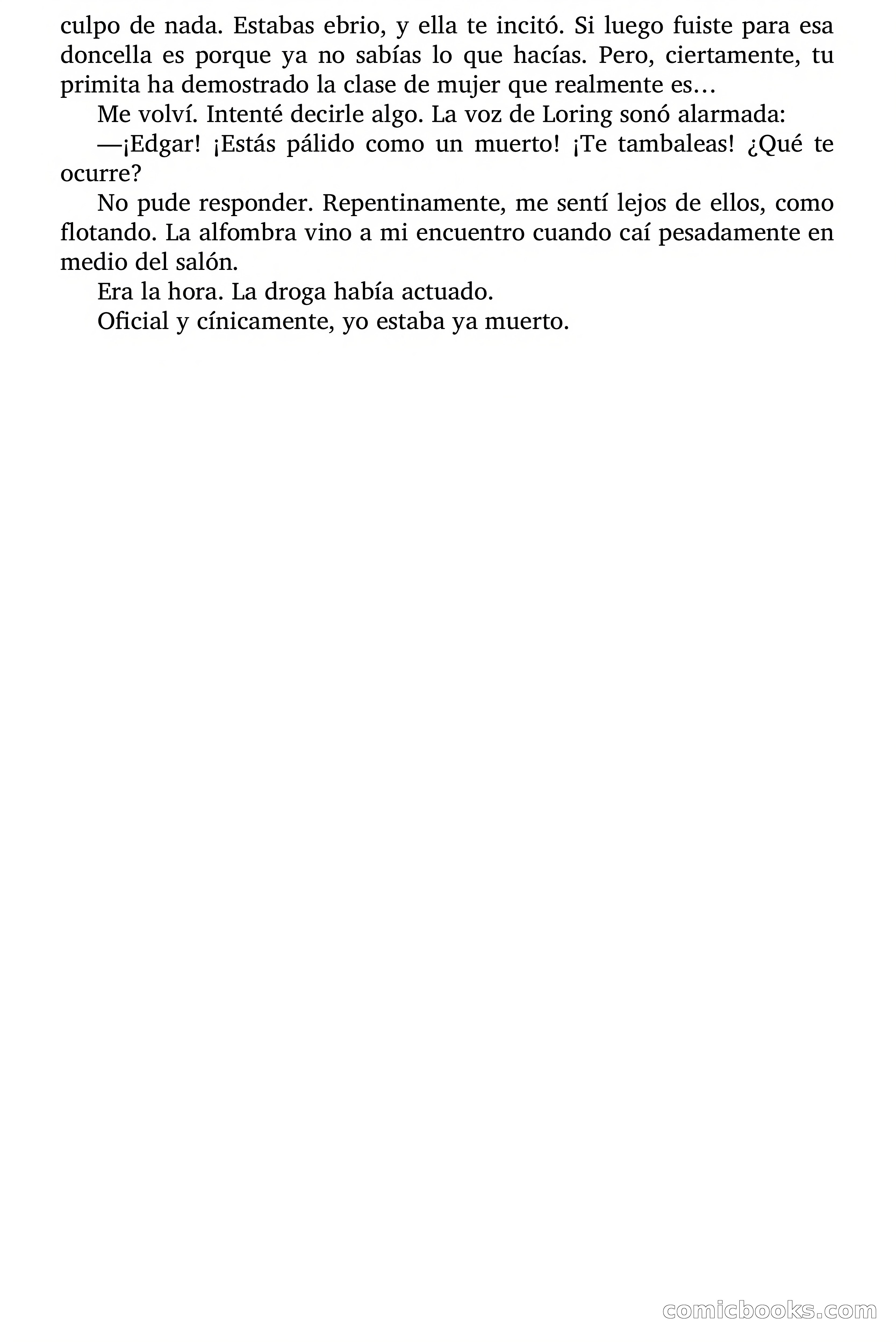 culpo de nada. Estabas ebrio, y ella te incitó. Si luego fuiste para esa doncella es porque ya no sabías lo que hacías. Pero, ciertamente, tu primita ha demostrado la clase de mujer que realmente es…

Me volví. Intenté decirle algo. La voz de Loring sonó alarmada:

—¡Edgar! ¡Estás pálido como un muerto! ¡Te tambaleas! ¿Qué te ocurre?

No pude responder. Repentinamente, me sentí lejos de ellos, como flotando. La alfombra vino a mi encuentro cuando caí pesadamente en medio del salón.

Era la hora. La droga había actuado.

Oficial y cínicamente, yo estaba ya muerto.

comicbooks.com